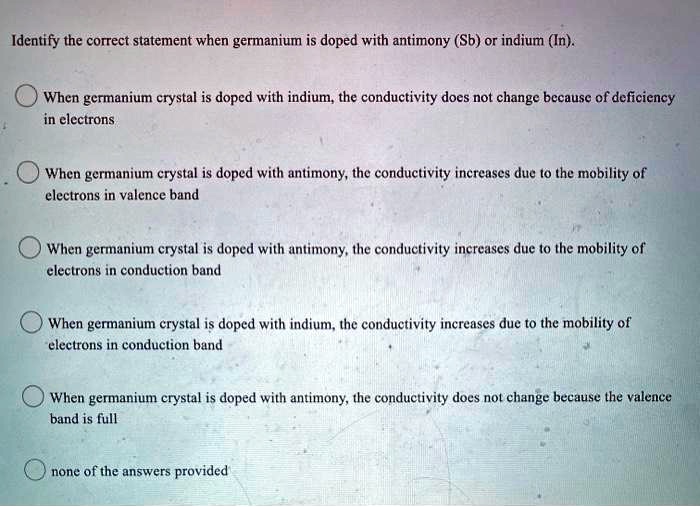 Identify the correct statement when germanium is doped with antimony (Sb) or indium (In).

When germanium crystal is doped with indium, the conductivity does not change because of deficiency in electrons

When germanium crystal is doped with antimony, the conductivity increases due to the mobility of electrons in valence band

When germanium crystal is doped with antimony, the conductivity increases due to the mobility of electrons in conduction band

When germanium crystal is doped with indium, the conductivity increases due to the mobility of electrons in conduction band

When germanium crystal is doped with antimony, the conductivity does not change because the valence band is full

none of the answers provided